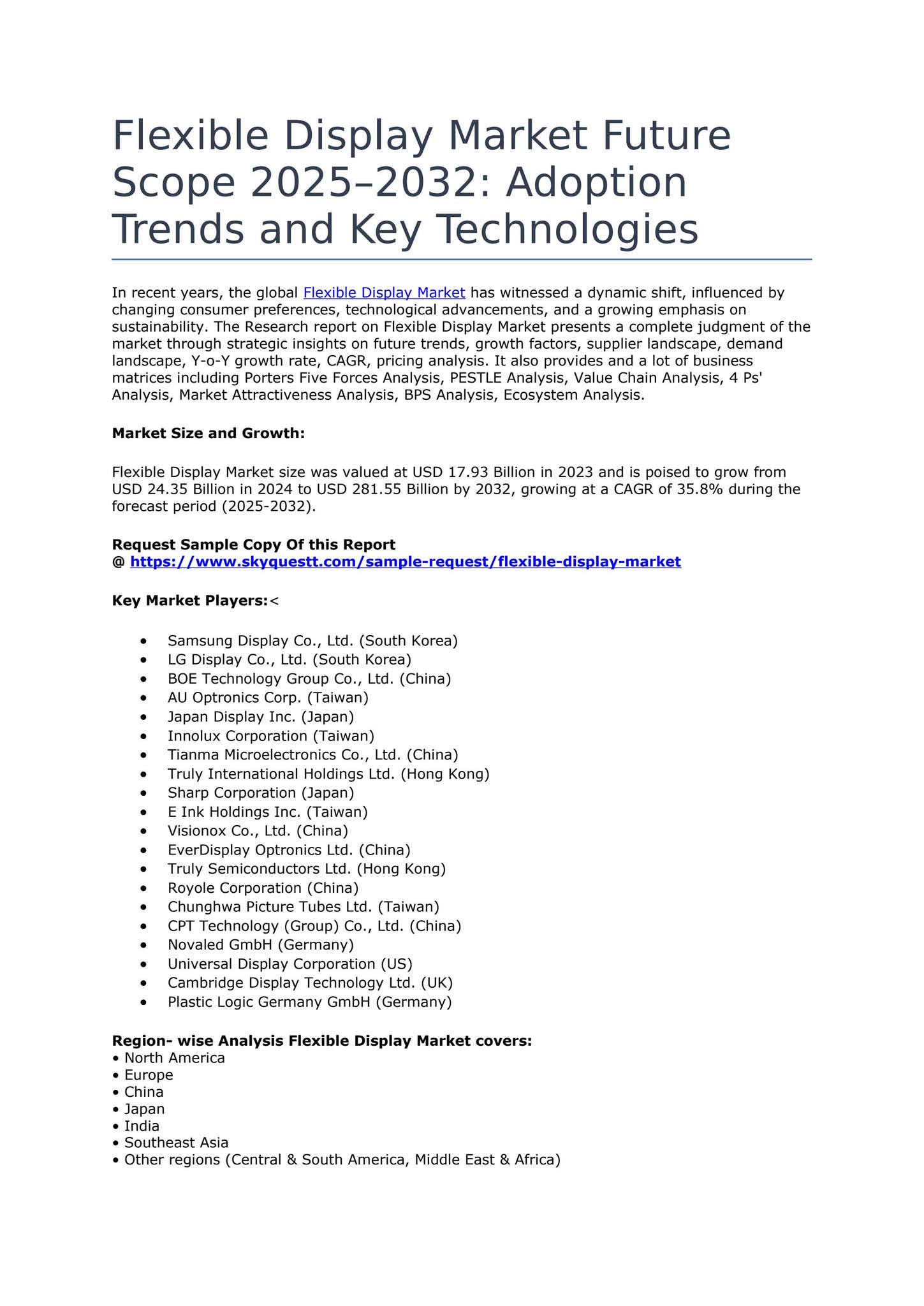 Flexible Display Market Future Scope 2025–2032: Adoption Trends and Key Technologies

In recent years, the global Flexible Display Market has witnessed a dynamic shift, influenced by changing consumer preferences, technological advancements, and a growing emphasis on sustainability. The Research report on Flexible Display Market presents a complete judgment of the market through strategic insights on future trends, growth factors, supplier landscape, demand landscape, Y-o-Y growth rate, CAGR, pricing analysis. It also provides and a lot of business matrices including Porters Five Forces Analysis, PESTLE Analysis, Value Chain Analysis, 4 Ps' Analysis, Market Attractiveness Analysis, BPS Analysis, Ecosystem Analysis.

Market Size and Growth:

Flexible Display Market size was valued at USD 17.93 Billion in 2023 and is poised to grow from USD 24.35 Billion in 2024 to USD 281.55 Billion by 2032, growing at a CAGR of 35.8% during the forecast period (2025-2032).

Request Sample Copy Of this Report
@ https://www.skyquestt.com/sample-request/flexible-display-market

Key Market Players:<

• Samsung Display Co., Ltd. (South Korea)
• LG Display Co., Ltd. (South Korea)
• BOE Technology Group Co., Ltd. (China)
• AU Optronics Corp. (Taiwan)
• Japan Display Inc. (Japan)
• Innolux Corporation (Taiwan)
• Tianma Microelectronics Co., Ltd. (China)
• Truly International Holdings Ltd. (Hong Kong)
• Sharp Corporation (Japan)
• E Ink Holdings Inc. (Taiwan)
• Visionox Co., Ltd. (China)
• EverDisplay Optronics Ltd. (China)
• Truly Semiconductors Ltd. (Hong Kong)
• Royole Corporation (China)
• Chunghwa Picture Tubes Ltd. (Taiwan)
• CPT Technology (Group) Co., Ltd. (China)
• Novaled GmbH (Germany)
• Universal Display Corporation (US)
• Cambridge Display Technology Ltd. (UK)
• Plastic Logic Germany GmbH (Germany)

Region- wise Analysis Flexible Display Market covers:
• North America
• Europe
• China
• Japan
• India
• Southeast Asia
• Other regions (Central & South America, Middle East & Africa)